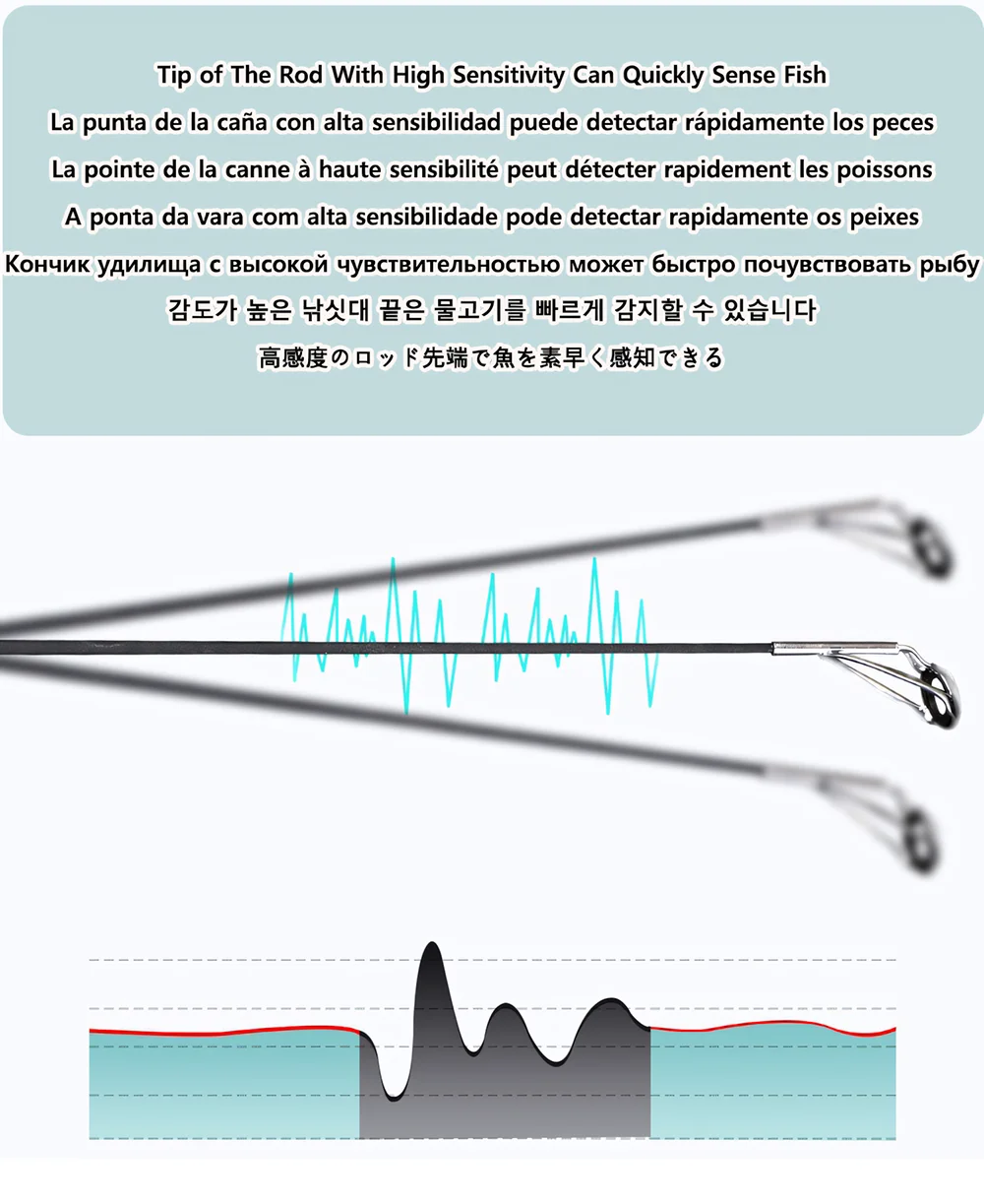 Tip of The Rod With High Sensitivity Can Quickly Sense Fish
La punta de la caña con alta sensibilidad puede detectar rápidamente los peces
La pointe de la canne à haute sensibilité peut détecter rapidement les poissons
A ponta da vara com alta sensibilidade pode detectar rapidamente os peixes
Кончик удилища с высокой чувствительностью может быстро почувствовать рыбу
감도가 높은 낚싯대 끝은 물고기를 빠르게 감지할 수 있습니다
高感度のロッド先端で魚を素早く感知できる